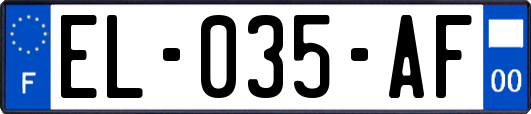 F
EL-035-AF
00